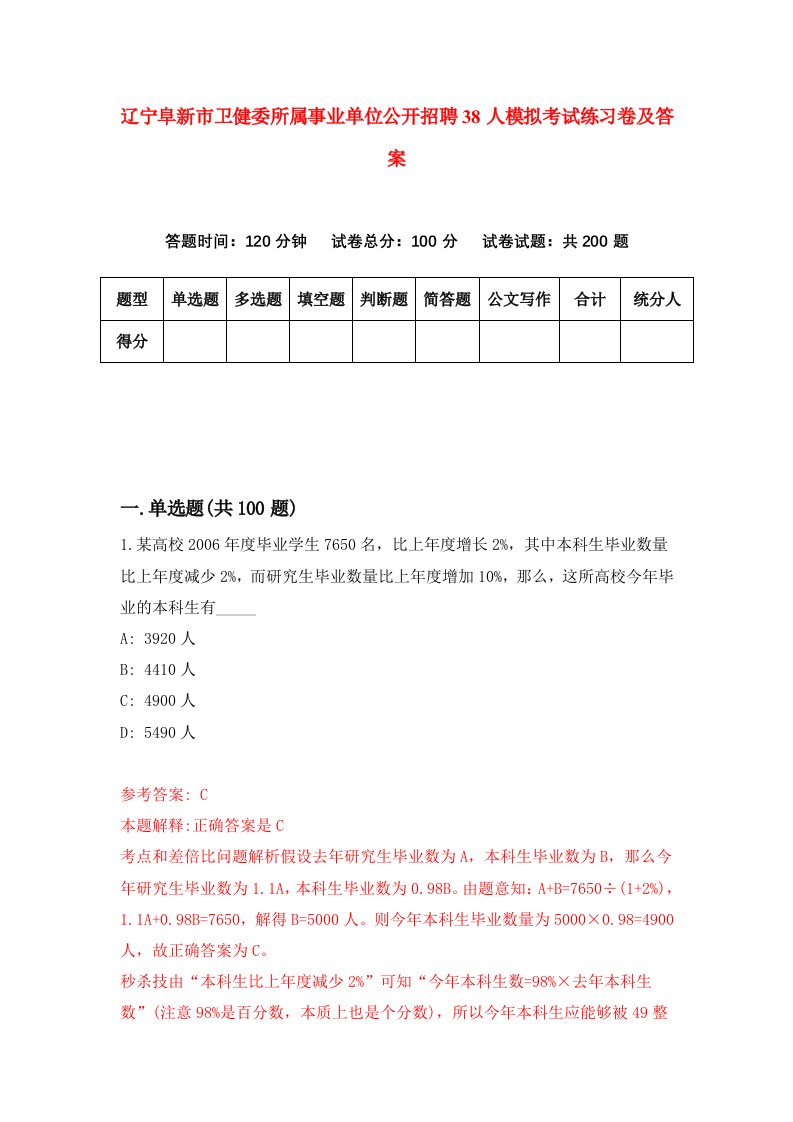 辽宁阜新市卫健委所属事业单位公开招聘38人模拟考试练习卷及答案

答题时间：120分钟　试卷总分：100分　试卷试题：共200题

| 题型 | 单选题 | 多选题 | 填空题 | 判断题 | 简答题 | 公文写作 | 合计 | 统分人 |
|---|---|---|---|---|---|---|---|---|
| 得分 | | | | | | | | |

一.单选题(共100题)

1.某高校2006年度毕业学生7650名，比上年度增长2%，其中本科生毕业数量比上年度减少2%，而研究生毕业数量比上年度增加10%，那么，这所高校今年毕业的本科生有_____

A: 3920人

B: 4410人

C: 4900人

D: 5490人

参考答案: C

本题解释:正确答案是C

考点和差倍比问题解析假设去年研究生毕业数为A，本科生毕业数为B，那么今年研究生毕业数为1.1A，本科生毕业数为0.98B。由题意知：A+B=7650÷(1+2%)，1.1A+0.98B=7650，解得B=5000人。则今年本科生毕业数量为5000×0.98=4900人，故正确答案为C。

秒杀技由“本科生比上年度减少2%”可知“今年本科生数=98%×去年本科生数”(注意98%是百分数，本质上也是个分数)，所以今年本科生应能够被49整